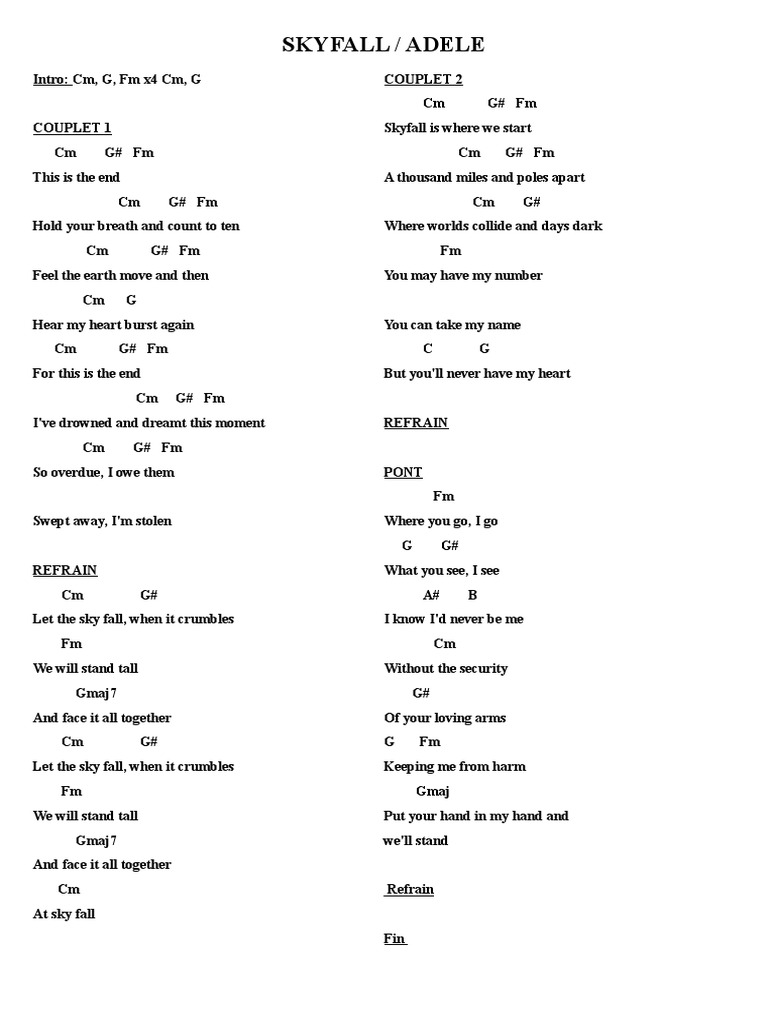 SKYFALL / ADELE

Intro: Cm, G, Fm x4 Cm, G

COUPLET 1

Cm G# Fm
This is the end
Cm G# Fm
Hold your breath and count to ten
Cm G# Fm
Feel the earth move and then
Cm G
Hear my heart burst again
Cm G# Fm
For this is the end
Cm G# Fm
I've drowned and dreamt this moment
Cm G# Fm
So overdue, I owe them

Swept away, I'm stolen

REFRAIN
Cm G#
Let the sky fall, when it crumbles
Fm
We will stand tall
Gmaj7
And face it all together
Cm G#
Let the sky fall, when it crumbles
Fm
We will stand tall
Gmaj7
And face it all together
Cm
At sky fall

COUPLET 2
Cm G# Fm
Skyfall is where we start
Cm G# Fm
A thousand miles and poles apart
Cm G#
Where worlds collide and days dark
Fm
You may have my number

You can take my name
C G
But you'll never have my heart

REFRAIN

PONT
Fm
Where you go, I go
G G#
What you see, I see
A# B
I know I'd never be me
Cm
Without the security
G#
Of your loving arms
G Fm
Keeping me from harm
Gmaj
Put your hand in my hand and we'll stand

Refrain

Fin